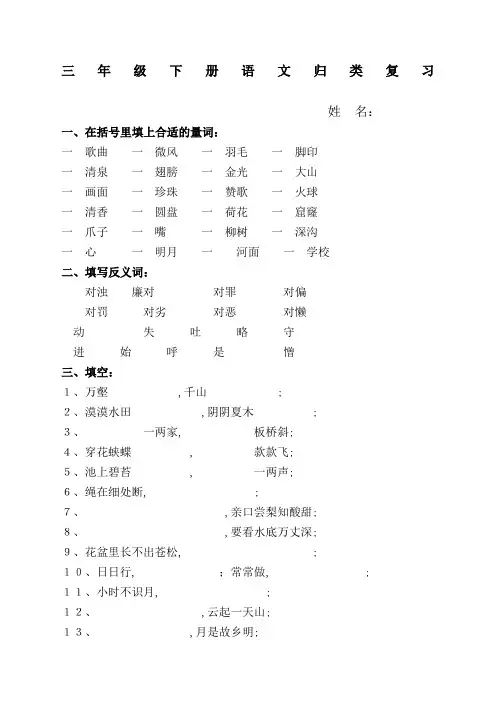 三 年 级 下 册 语 文 归 类 复 习

姓 名：

一、在括号里填上合适的量词：

一 歌曲 一 微风 一 羽毛 一 脚印
一 清泉 一 翅膀 一 金光 一 大山
一 画面 一 珍珠 一 赞歌 一 火球
一 清香 一 圆盘 一 荷花 一 窟窿
一 爪子 一 嘴 一 柳树 一 深沟
一 心 一 明月 一 河面 一 学校

二、填写反义词：

对浊 廉对 对罪 对偏
对罚 对劣 对恶 对懒
动 失 吐 略 守
进 始 呼 是 憎

三、填空：

1、万壑 ，千山 ；
2、漠漠水田 ，阴阴夏木 ；
3、 一两家， 板桥斜；
4、穿花蛱蝶 ， 款款飞；
5、池上碧苔 ， 一两声；
6、绳在细处断， ；
7、 ，亲口尝梨知酸甜；
8、 ，要看水底万丈深；
9、花盆里长不出苍松， ；
10、日日行， ；常常做， ；
11、小时不识月， ；
12、 ，云起一天山；
13、 ，月是故乡明；